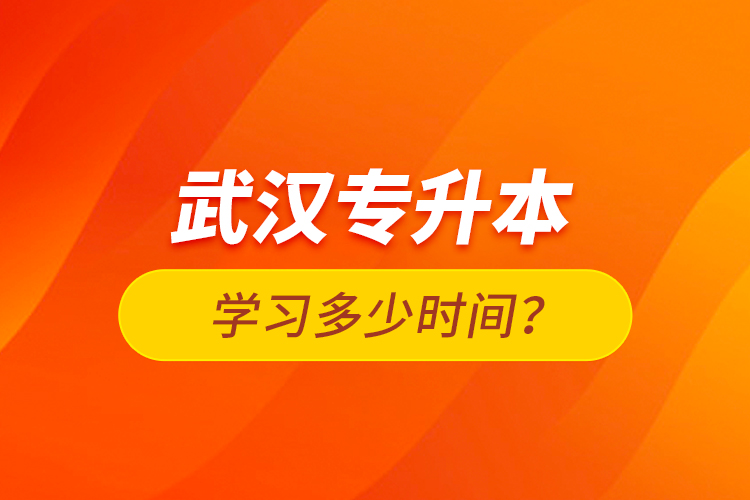 武汉专升本

学习多少时间？